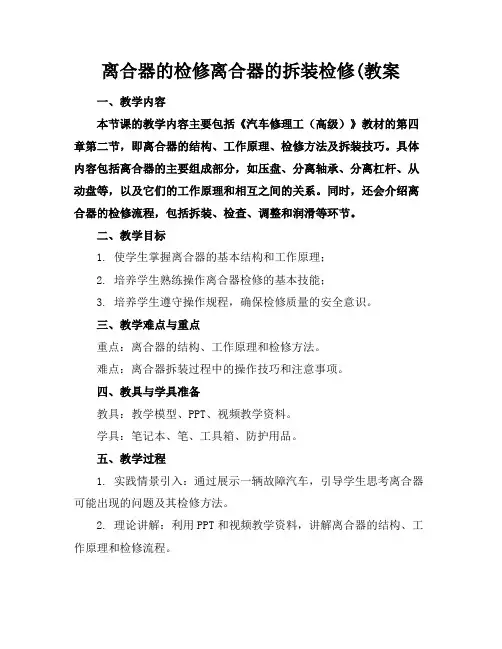 离合器的检修离合器的拆装检修(教案

一、教学内容

本节课的教学内容主要包括《汽车修理工（高级）》教材的第四章第二节，即离合器的结构、工作原理、检修方法及拆装技巧。具体内容包括离合器的主要组成部分，如压盘、分离轴承、分离杠杆、从动盘等，以及它们的工作原理和相互之间的关系。同时，还会介绍离合器的检修流程，包括拆装、检查、调整和润滑等环节。

二、教学目标

1. 使学生掌握离合器的基本结构和工作原理；

2. 培养学生熟练操作离合器检修的基本技能；

3. 培养学生遵守操作规程，确保检修质量的安全意识。

三、教学难点与重点

重点：离合器的结构、工作原理和检修方法。

难点：离合器拆装过程中的操作技巧和注意事项。

四、教具与学具准备

教具：教学模型、PPT、视频教学资料。

学具：笔记本、笔、工具箱、防护用品。

五、教学过程

1. 实践情景引入：通过展示一辆故障汽车，引导学生思考离合器可能出现的问题及其检修方法。

2. 理论讲解：利用PPT和视频教学资料，讲解离合器的结构、工作原理和检修流程。